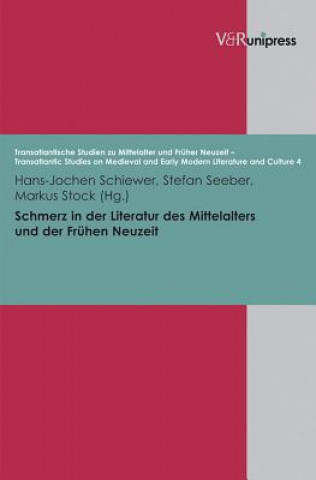 V&R unipress

Transatlantische Studien zu Mittelalter und Früher Neuzeit – Transatlantic Studies on Medieval and Early Modern Literature and Culture 4

Hans-Jochen Schiewer, Stefan Seeber, Markus Stock (Hg.)

Schmerz in der Literatur des Mittelalters und der Frühen Neuzeit